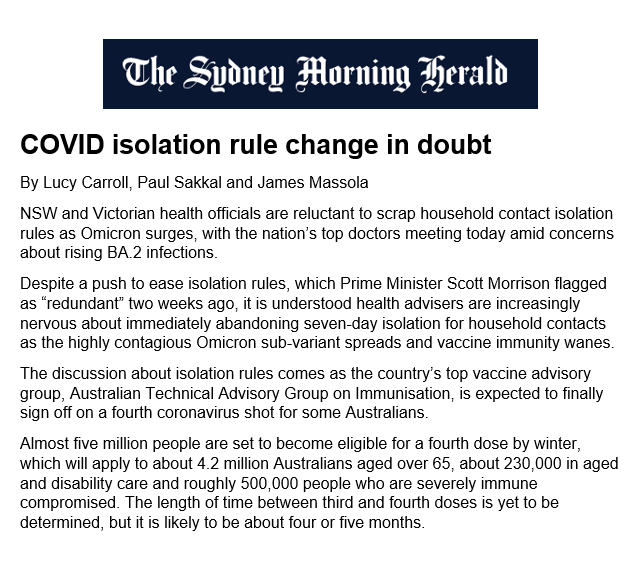 The Sydney Morning Herald

COVID isolation rule change in doubt

By Lucy Carroll, Paul Sakkal and James Massola

NSW and Victorian health officials are reluctant to scrap household contact isolation rules as Omicron surges, with the nation's top doctors meeting today amid concerns about rising BA.2 infections.

Despite a push to ease isolation rules, which Prime Minister Scott Morrison flagged as "redundant" two weeks ago, it is understood health advisers are increasingly nervous about immediately abandoning seven-day isolation for household contacts as the highly contagious Omicron sub-variant spreads and vaccine immunity wanes.

The discussion about isolation rules comes as the country's top vaccine advisory group, Australian Technical Advisory Group on Immunisation, is expected to finally sign off on a fourth coronavirus shot for some Australians.

Almost five million people are set to become eligible for a fourth dose by winter, which will apply to about 4.2 million Australians aged over 65, about 230,000 in aged and disability care and roughly 500,000 people who are severely immune compromised. The length of time between third and fourth doses is yet to be determined, but it is likely to be about four or five months.